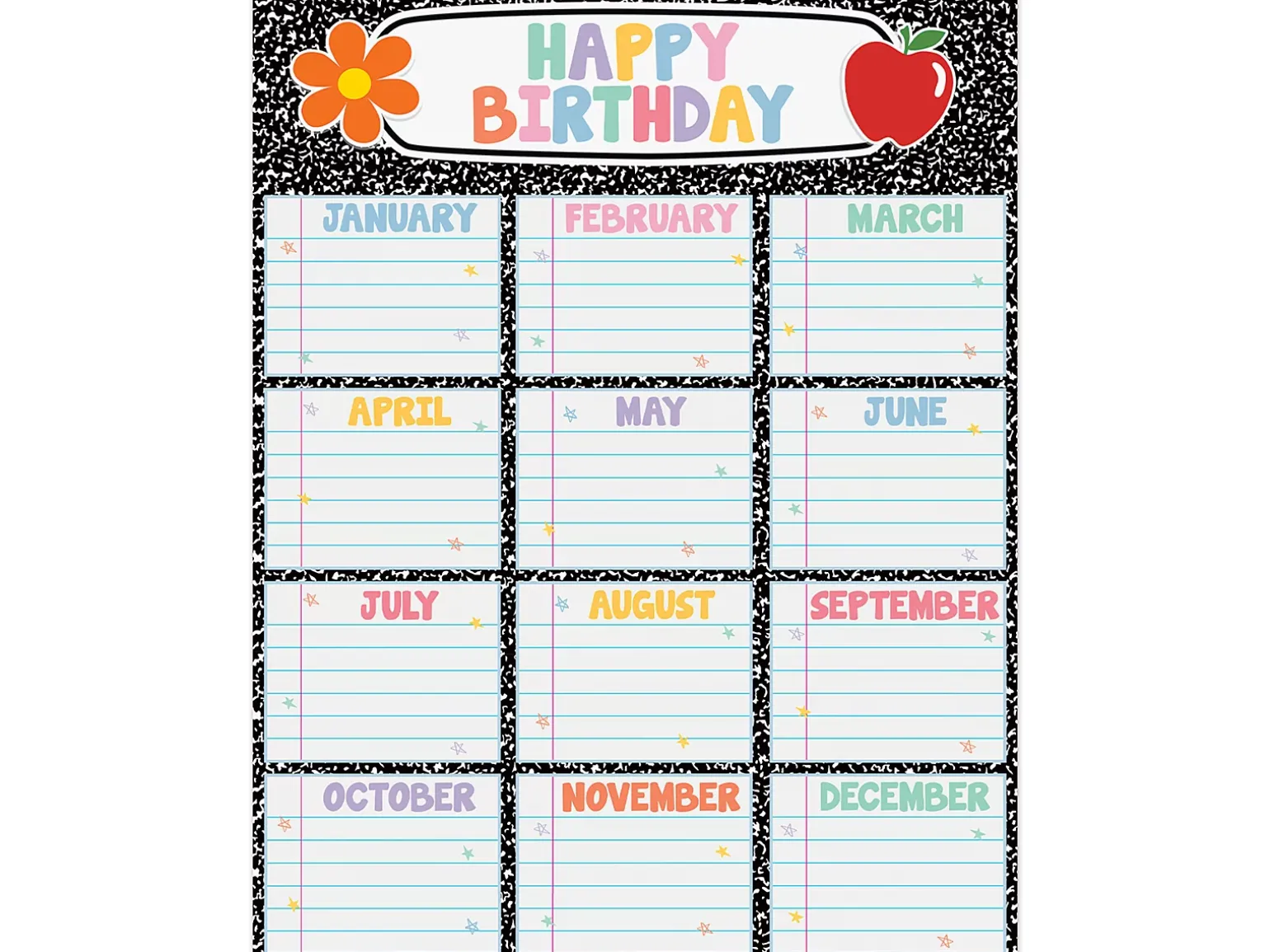 HAPPY BIRTHDAY

JANUARY

FEBRUARY

MARCH

APRIL

MAY

JUNE

JULY

AUGUST

SEPTEMBER

OCTOBER

NOVEMBER

DECEMBER